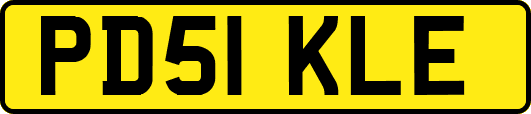 PD51 KLE